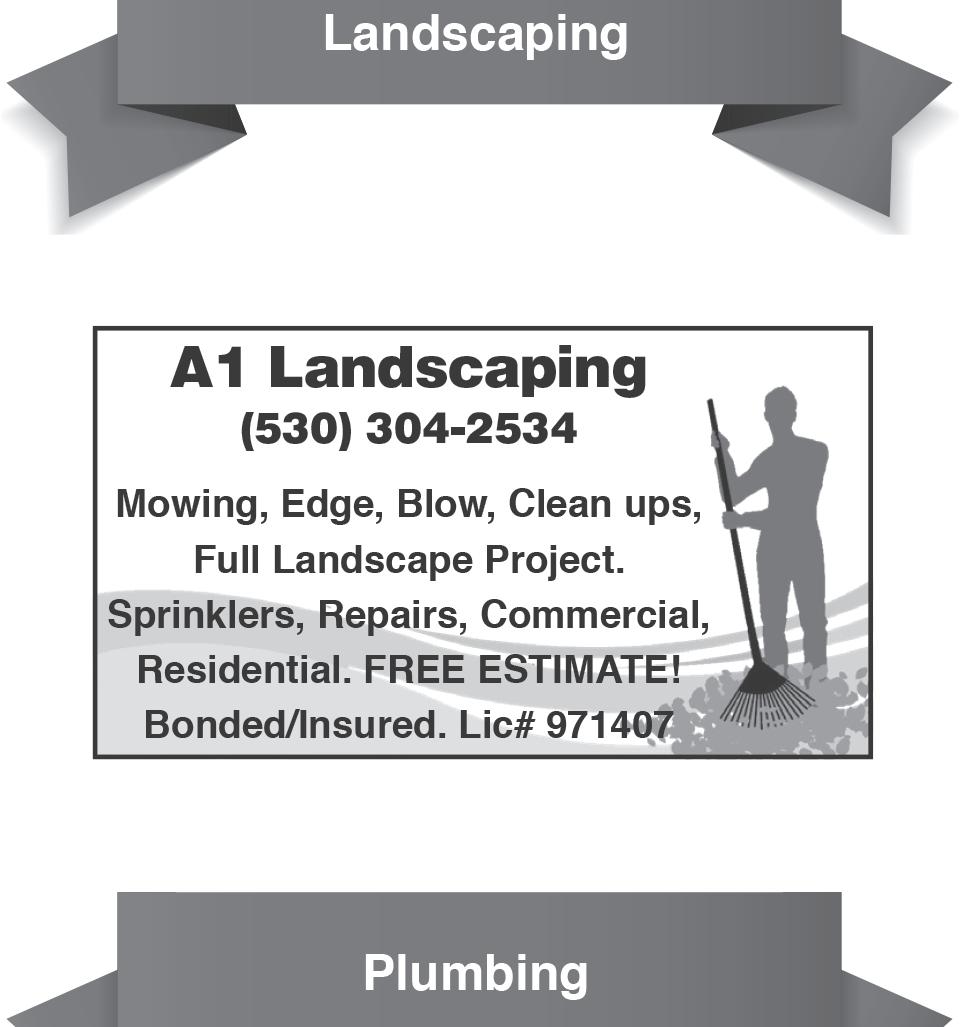 Landscaping

A1 Landscaping
(530) 304-2534

Mowing, Edge, Blow, Clean ups, Full Landscape Project. Sprinklers, Repairs, Commercial, Residential. FREE ESTIMATE! Bonded/Insured. Lic# 971407

Plumbing